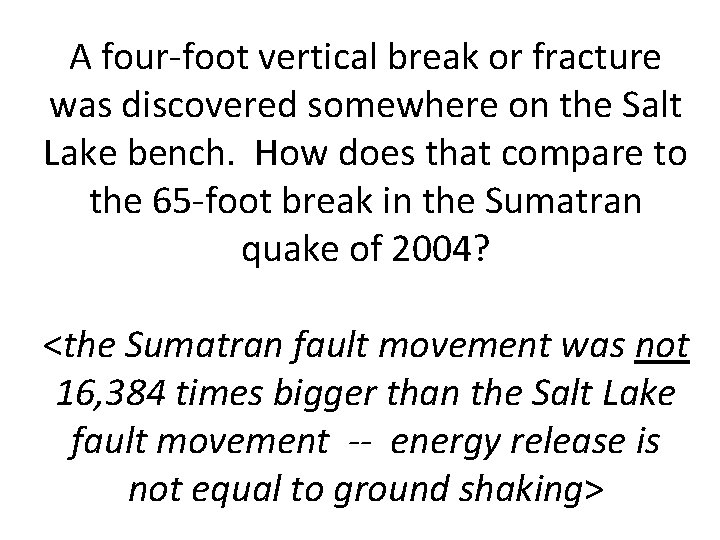 A four-foot vertical break or fracture was discovered somewhere on the Salt Lake bench.  How does that compare to the 65-foot break in the Sumatran quake of 2004?

<the Sumatran fault movement was not 16,384 times bigger than the Salt Lake fault movement  --  energy release is not equal to ground shaking>